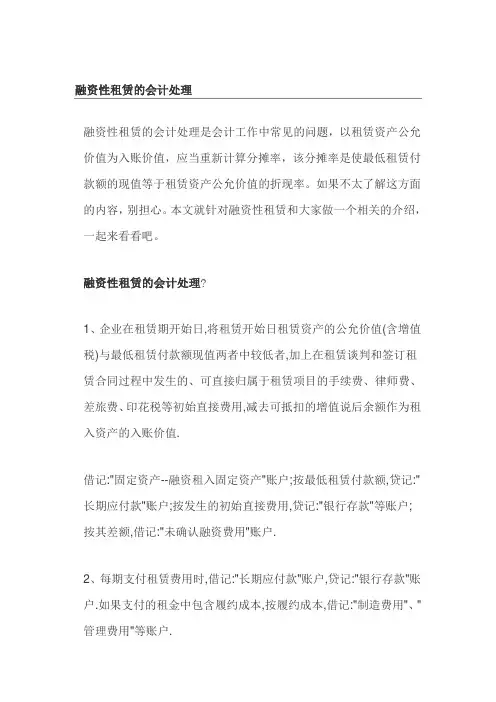 融资性租赁的会计处理

融资性租赁的会计处理是会计工作中常见的问题，以租赁资产公允价值为入账价值，应当重新计算分摊率，该分摊率是使最低租赁付款额的现值等于租赁资产公允价值的折现率。如果不太了解这方面的内容，别担心。本文就针对融资性租赁和大家做一个相关的介绍，一起来看看吧。

融资性租赁的会计处理?

1、企业在租赁期开始日,将租赁开始日租赁资产的公允价值(含增值税)与最低租赁付款额现值两者中较低者,加上在租赁谈判和签订租赁合同过程中发生的、可直接归属于租赁项目的手续费、律师费、差旅费、印花税等初始直接费用,减去可抵扣的增值说后余额作为租入资产的入账价值.

借记:"固定资产--融资租入固定资产"账户;按最低租赁付款额,贷记:"长期应付款"账户;按发生的初始直接费用,贷记:"银行存款"等账户;按其差额,借记:"未确认融资费用"账户.

2、每期支付租赁费用时,借记:"长期应付款"账户,贷记:"银行存款"账户.如果支付的租金中包含履约成本,按履约成本,借记:"制造费用"、"管理费用"等账户.